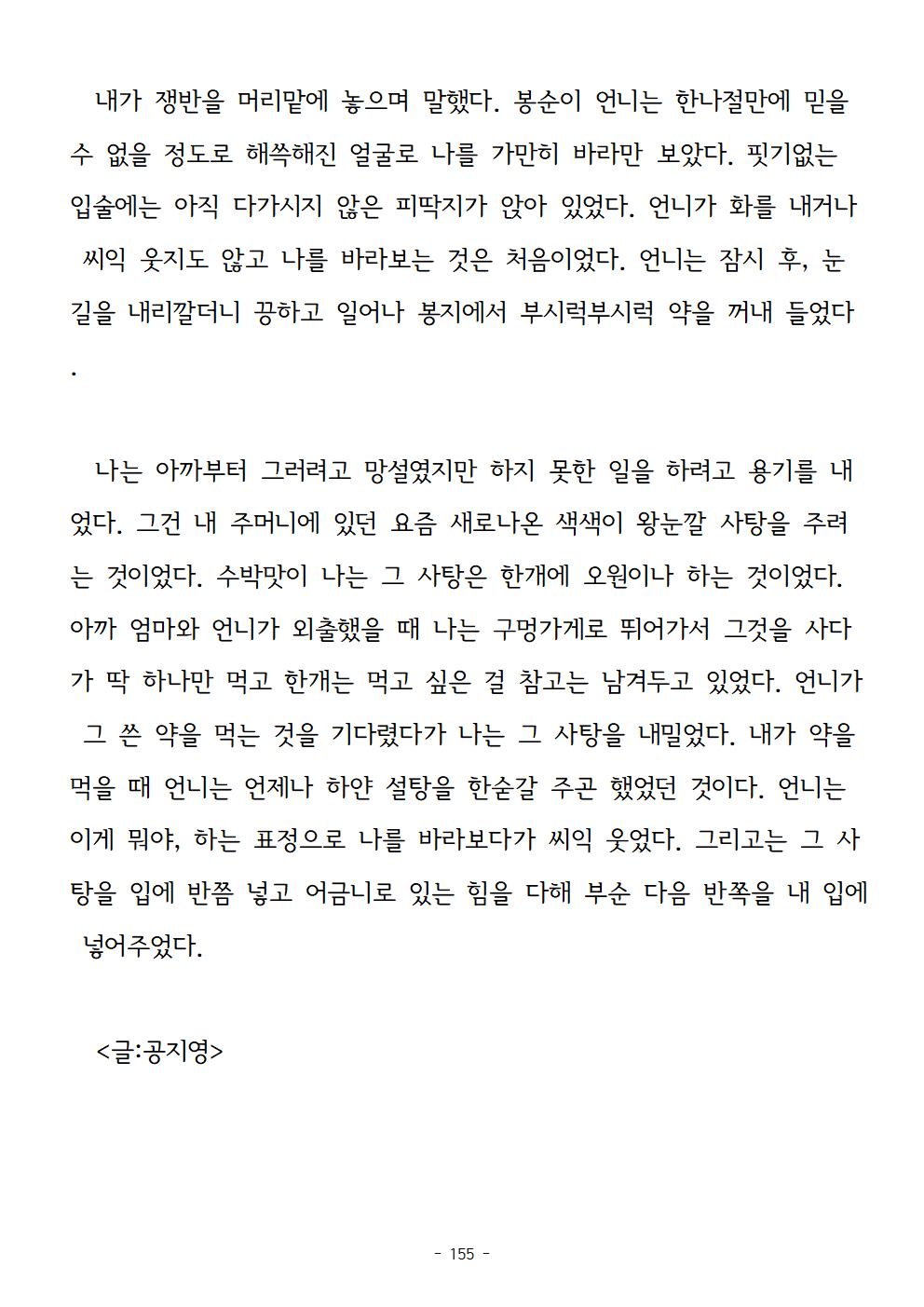 내가 쟁반을 머리맡에 놓으며 말했다. 봉순이 언니는 한나절만에 믿을 수 없을 정도로 해쓱해진 얼굴로 나를 가만히 바라만 보았다. 핏기없는 입술에는 아직 다가시지 않은 피딱지가 앉아 있었다. 언니가 화를 내거나 씨익 웃지도 않고 나를 바라보는 것은 처음이었다. 언니는 잠시 후, 눈길을 내리깔더니 끙하고 일어나 봉지에서 부시럭부시럭 약을 꺼내 들었다.

나는 아까부터 그러려고 망설였지만 하지 못한 일을 하려고 용기를 내었다. 그건 내 주머니에 있던 요즘 새로나온 색색이 왕눈깔 사탕을 주려는 것이었다. 수박맛이 나는 그 사탕은 한개에 오원이나 하는 것이었다. 아까 엄마와 언니가 외출했을 때 나는 구멍가게로 뛰어가서 그것을 사다가 딱 하나만 먹고 한개는 먹고 싶은 걸 참고는 남겨두고 있었다. 언니가 그 쓴 약을 먹는 것을 기다렸다가 나는 그 사탕을 내밀었다. 내가 약을 먹을 때 언니는 언제나 하얀 설탕을 한숟갈 주곤 했었던 것이다. 언니는 이게 뭐야, 하는 표정으로 나를 바라보다가 씨익 웃었다. 그리고는 그 사탕을 입에 반쯤 넣고 어금니로 있는 힘을 다해 부순 다음 반쪽을 내 입에 넣어주었다.

<글:공지영>

- 155 -